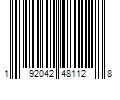 1 92042 48112 8